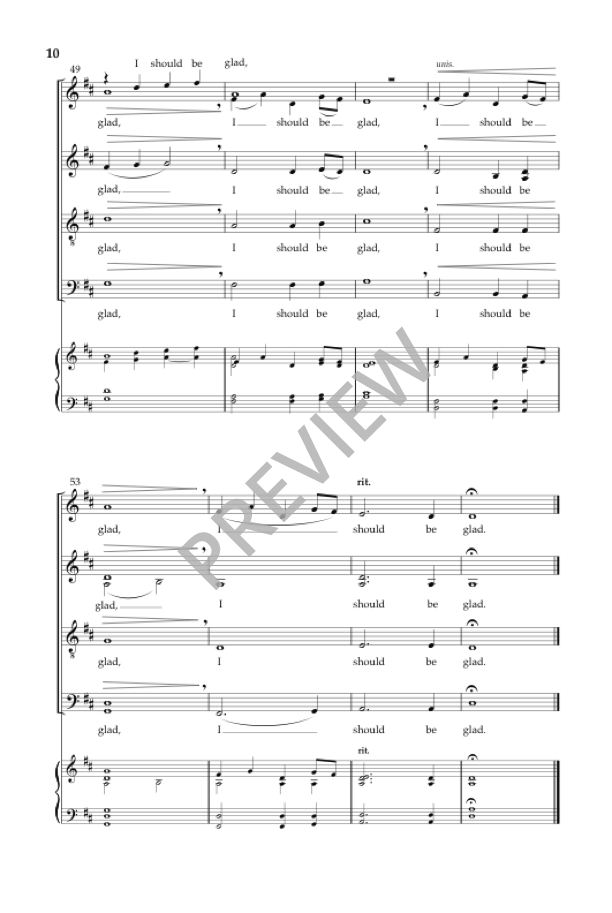 10

49

I should be glad,

unis.

glad, I should be glad, I should be

glad, I should be glad, I should be

glad, I should be glad, I should be

glad, I should be glad, I should be

53

rit.

glad, I should be glad.

glad, I should be glad.

glad, I should be glad.

glad, I should be glad.

rit.

PREVIEW